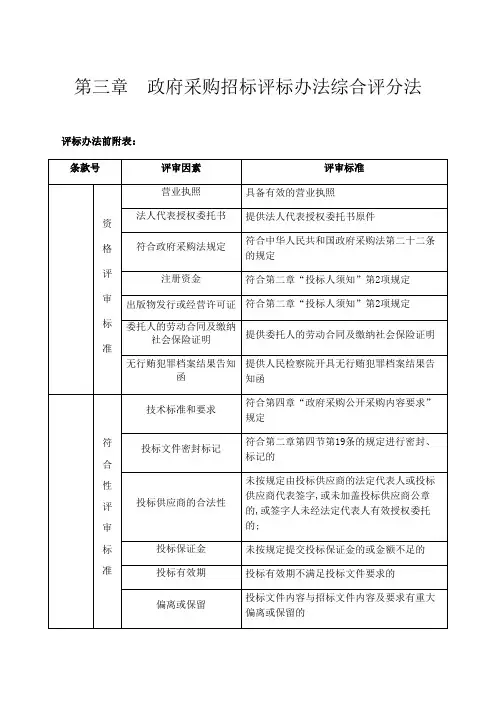 第三章　政府采购招标评标办法综合评分法

评标办法前附表：

| 条款号 | | 评审因素 | 评审标准 |
|---|---|---|---|
| | 资格评审标准 | 营业执照 | 具备有效的营业执照 |
| | | 法人代表授权委托书 | 提供法人代表授权委托书原件 |
| | | 符合政府采购法规定 | 符合中华人民共和国政府采购法第二十二条的规定 |
| | | 注册资金 | 符合第二章“投标人须知”第2项规定 |
| | | 出版物发行或经营许可证 | 符合第二章“投标人须知”第2项规定 |
| | | 委托人的劳动合同及缴纳社会保险证明 | 提供委托人的劳动合同及缴纳社会保险证明 |
| | | 无行贿犯罪档案结果告知函 | 提供人民检察院开具无行贿犯罪档案结果告知函 |
| | 符合性评审标准 | 技术标准和要求 | 符合第四章“政府采购公开采购内容要求”规定 |
| | | 投标文件密封标记 | 符合第二章第四节第19条的规定进行密封、标记的 |
| | | 投标供应商的合法性 | 未按规定由投标供应商的法定代表人或投标供应商代表签字，或未加盖投标供应商公章的，或签字人未经法定代表人有效授权委托的； |
| | | 投标保证金 | 未按规定提交投标保证金的或金额不足的 |
| | | 投标有效期 | 投标有效期不满足投标文件要求的 |
| | | 偏离或保留 | 投标文件内容与招标文件内容及要求有重大偏离或保留的 |